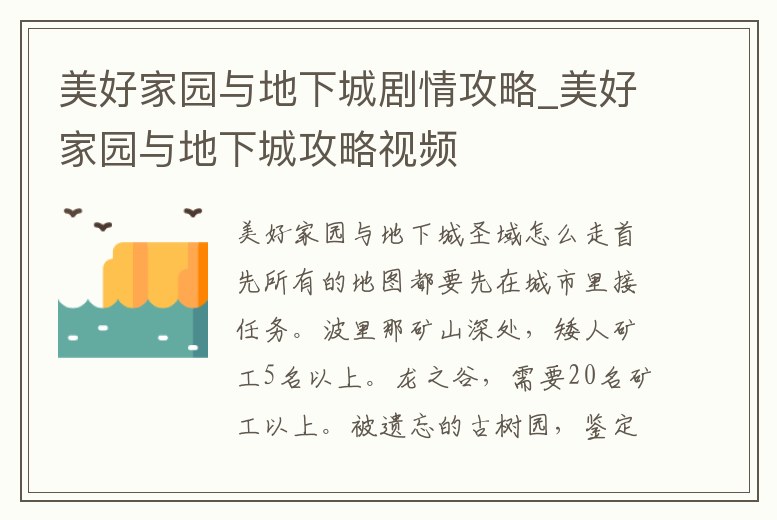 美好家园与地下城剧情攻略_美好家园与地下城攻略视频

美好家园与地下城圣域怎么走首先所有的地图都要先在城市里接任务。波里那矿山深处，矮人矿工5名以上。龙之谷，需要20名矿工以上。被遗忘的古树园，鉴定